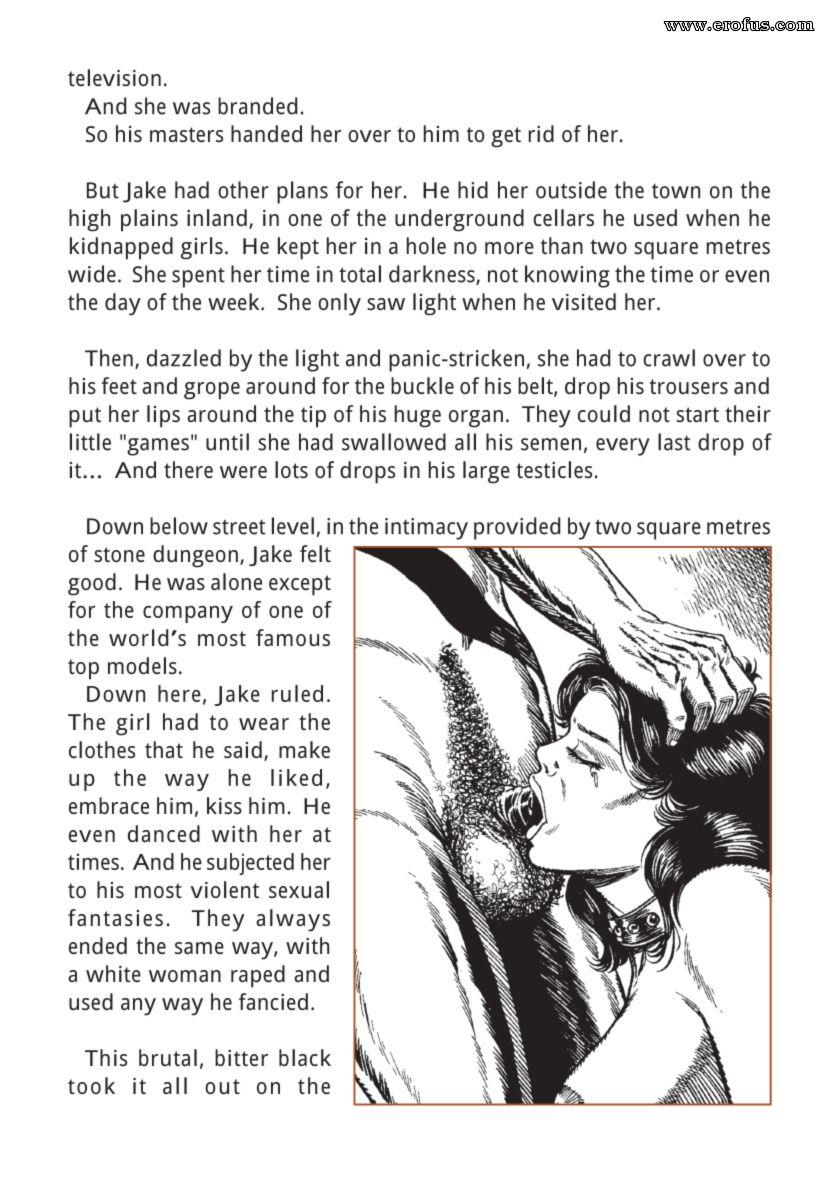 www.erofus.com

television.
And she was branded.
So his masters handed her over to him to get rid of her.

But Jake had other plans for her. He hid her outside the town on the high plains inland, in one of the underground cellars he used when he kidnapped girls. He kept her in a hole no more than two square metres wide. She spent her time in total darkness, not knowing the time or even the day of the week. She only saw light when he visited her.

Then, dazzled by the light and panic-stricken, she had to crawl over to his feet and grope around for the buckle of his belt, drop his trousers and put her lips around the tip of his huge organ. They could not start their little "games" until she had swallowed all his semen, every last drop of it... And there were lots of drops in his large testicles.

Down below street level, in the intimacy provided by two square metres of stone dungeon, Jake felt good. He was alone except for the company of one of the world's most famous top models.

Down here, Jake ruled. The girl had to wear the clothes that he said, make up the way he liked, embrace him, kiss him. He even danced with her at times. And he subjected her to his most violent sexual fantasies. They always ended the same way, with a white woman raped and used any way he fancied.

This brutal, bitter black took it all out on the